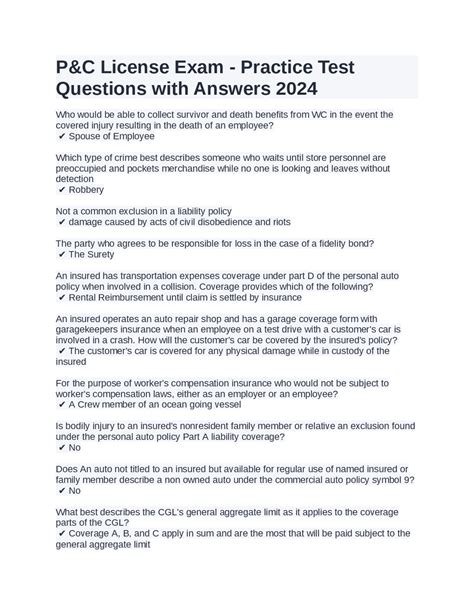 P&C License Exam - Practice Test Questions with Answers 2024

Who would be able to collect survivor and death benefits from WC in the event the covered injury resulting in the death of an employee?
✔ Spouse of Employee

Which type of crime best describes someone who waits until store personnel are preoccupied and pockets merchandise while no one is looking and leaves without detection
✔ Robbery

Not a common exclusion in a liability policy
✔ damage caused by acts of civil disobedience and riots

The party who agrees to be responsible for loss in the case of a fidelity bond?
✔ The Surety

An insured has transportation expenses coverage under part D of the personal auto policy when involved in a collision. Coverage provides which of the following?
✔ Rental Reimbursement until claim is settled by insurance

An insured operates an auto repair shop and has a garage coverage form with garagekeepers insurance when an employee on a test drive with a customer's car is involved in a crash. How will the customer's car be covered by the insured's policy?
✔ The customer's car is covered for any physical damage while in custody of the insured

For the purpose of worker's compensation insurance who would not be subject to worker's compensation laws, either as an employer or an employee?
✔ A Crew member of an ocean going vessel

Is bodily injury to an insured's nonresident family member or relative an exclusion found under the personal auto policy Part A liability coverage?
✔ No

Does An auto not titled to an insured but available for regular use of named insured or family member describe a non owned auto under the commercial auto policy symbol 9?
✔ No

What best describes the CGL's general aggregate limit as it applies to the coverage parts of the CGL?
✔ Coverage A, B, and C apply in sum and are the most that will be paid subject to the general aggregate limit